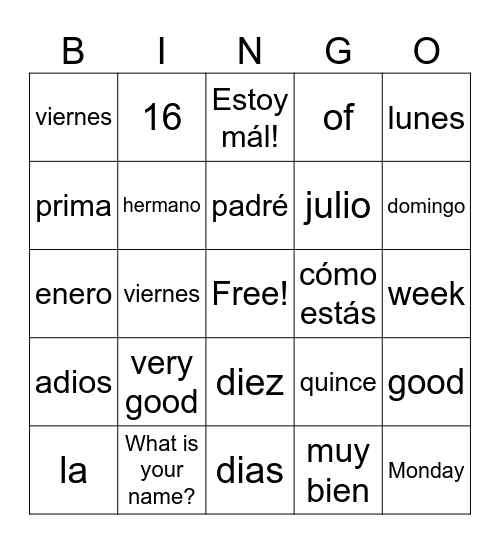 | B | I | N | G | O |
|---|---|---|---|---|
| viernes | 16 | Estoy mál! | of | lunes |
| prima | hermano | padré | julio | domingo |
| enero | viernes | Free! | cómo estás | week |
| adios | very good | diez | quince | good |
| la | What is your name? | dias | muy bien | Monday |